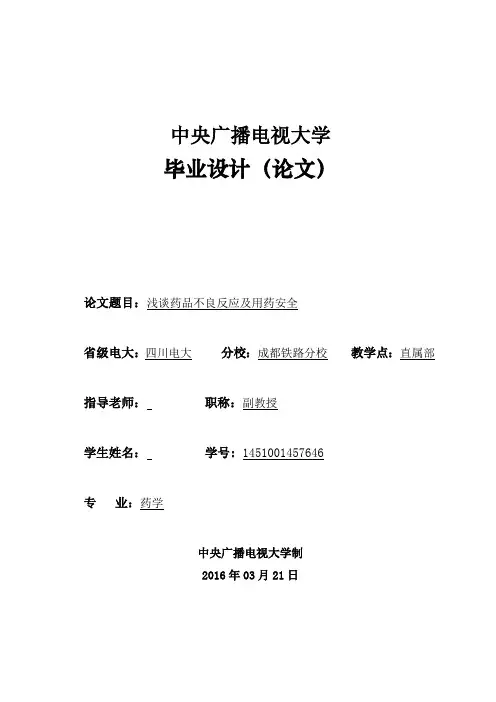 中央广播电视大学
毕业设计（论文）

论文题目：浅谈药品不良反应及用药安全

省级电大：四川电大 分校：成都铁路分校 教学点：直属部

指导老师： 职称：副教授

学生姓名： 学号：1451001457646

专 业：药学

中央广播电视大学制
2016 年 03 月 21 日